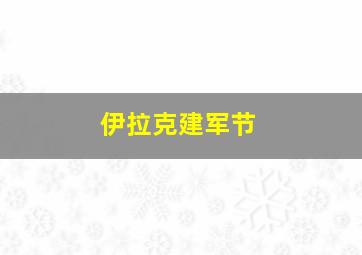 伊拉克建军节